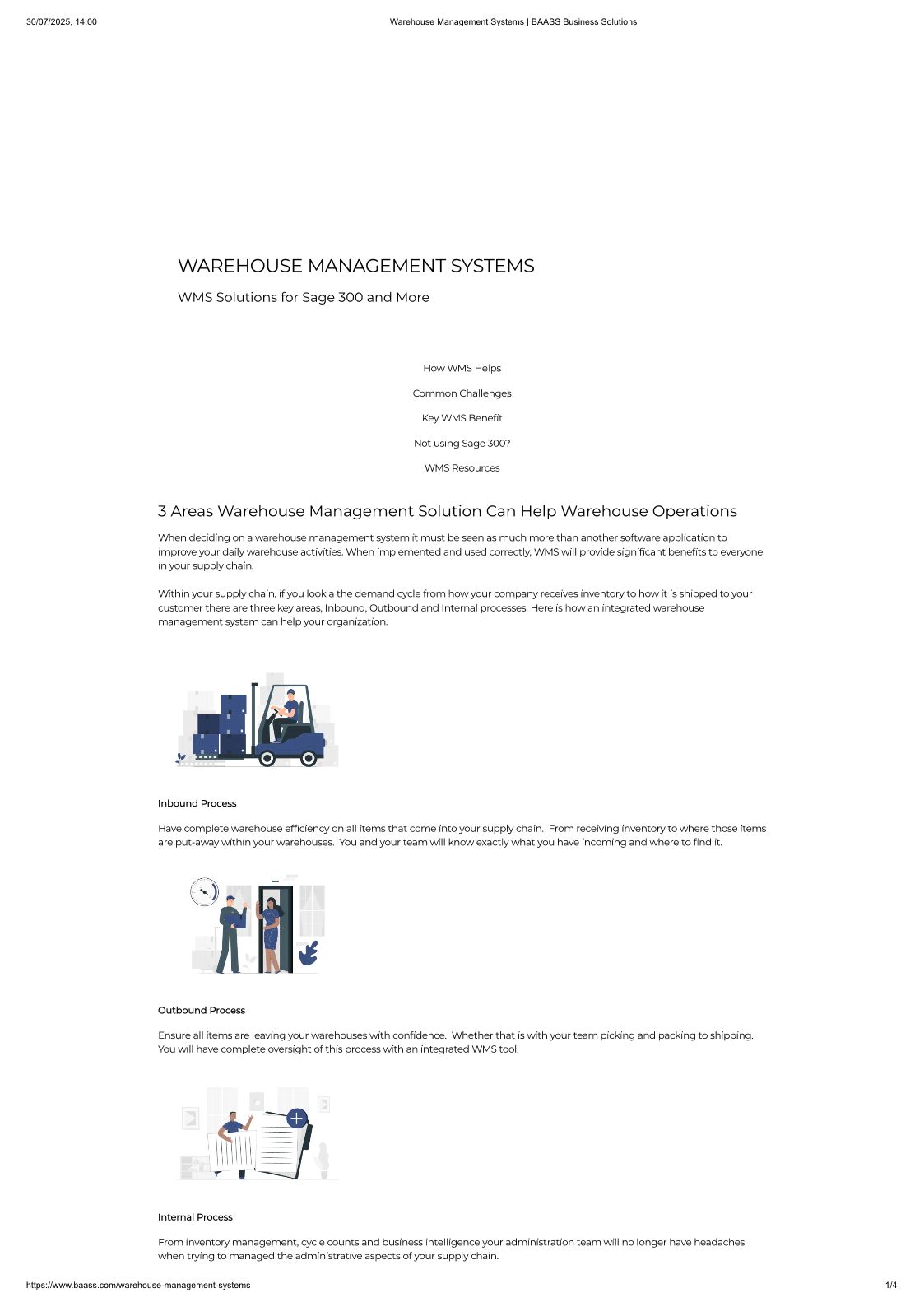 30/07/2025, 14:00 Warehouse Management Systems | BAASS Business Solutions

WAREHOUSE MANAGEMENT SYSTEMS

WMS Solutions for Sage 300 and More

How WMS Helps

Common Challenges

Key WMS Benefit

Not using Sage 300?

WMS Resources

3 Areas Warehouse Management Solution Can Help Warehouse Operations

When deciding on a warehouse management system it must be seen as much more than another software application to improve your daily warehouse activities. When implemented and used correctly, WMS will provide significant benefits to everyone in your supply chain.

Within your supply chain, if you look a the demand cycle from how your company receives inventory to how it is shipped to your customer there are three key areas, Inbound, Outbound and Internal processes. Here is how an integrated warehouse management system can help your organization.

Inbound Process

Have complete warehouse efficiency on all items that come into your supply chain. From receiving inventory to where those items are put-away within your warehouses. You and your team will know exactly what you have incoming and where to find it.

Outbound Process

Ensure all items are leaving your warehouses with confidence. Whether that is with your team picking and packing to shipping. You will have complete oversight of this process with an integrated WMS tool.

Internal Process

From inventory management, cycle counts and business intelligence your administration team will no longer have headaches when trying to managed the administrative aspects of your supply chain.

https://www.baass.com/warehouse-management-systems 1/4